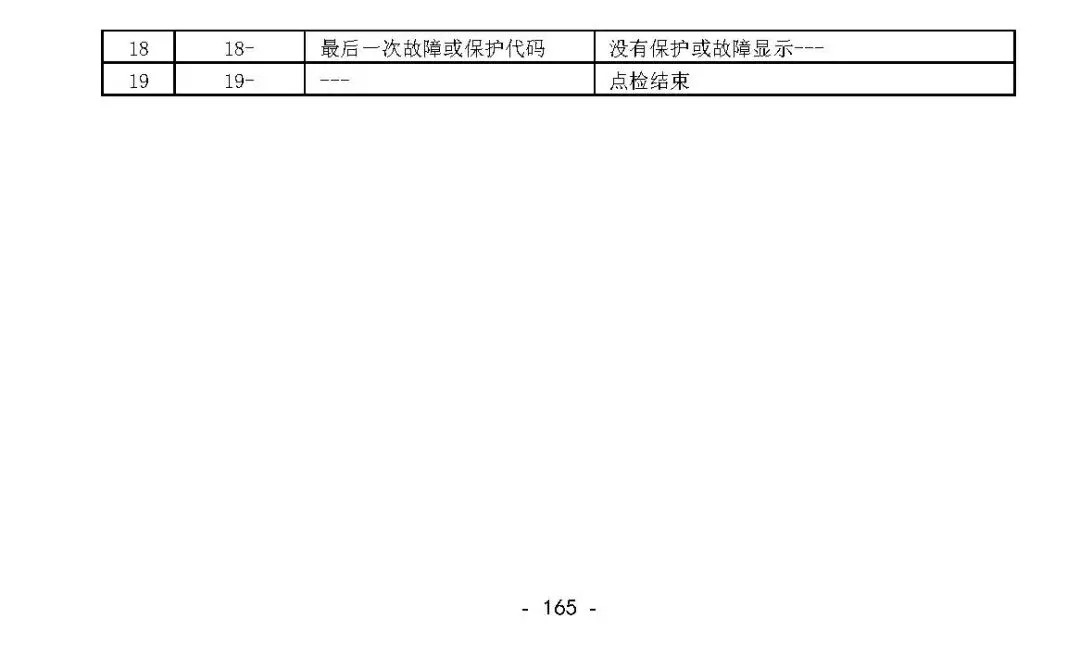 | 18 | 18- | 最后一次故障或保护代码 | 没有保护或故障显示--- |
|---|---|---|---|
| 19 | 19- | --- | 点检结束 |

- 165 -